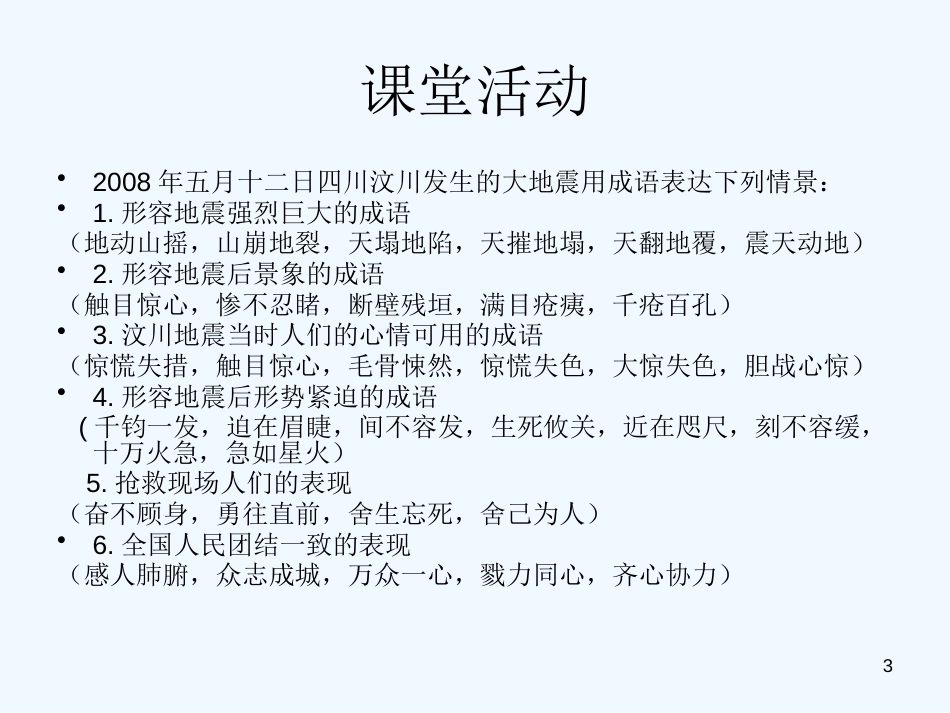 课堂活动

• 2008 年五月十二日四川汶川发生的大地震用成语表达下列情景：
• 1. 形容地震强烈巨大的成语
（地动山摇，山崩地裂，天塌地陷，天摧地塌，天翻地覆，震天动地）
• 2. 形容地震后景象的成语
（触目惊心，惨不忍睹，断壁残垣，满目疮痍，千疮百孔）
• 3. 汶川地震当时人们的心情可用的成语
（惊慌失措，触目惊心，毛骨悚然，惊慌失色，大惊失色，胆战心惊）
• 4. 形容地震后形势紧迫的成语
( 千钧一发，迫在眉睫，间不容发，生死攸关，近在咫尺，刻不容缓，十万火急，急如星火）
5. 抢救现场人们的表现
（奋不顾身，勇往直前，舍生忘死，舍己为人）
• 6. 全国人民团结一致的表现
（感人肺腑，众志成城，万众一心，戮力同心，齐心协力）

3